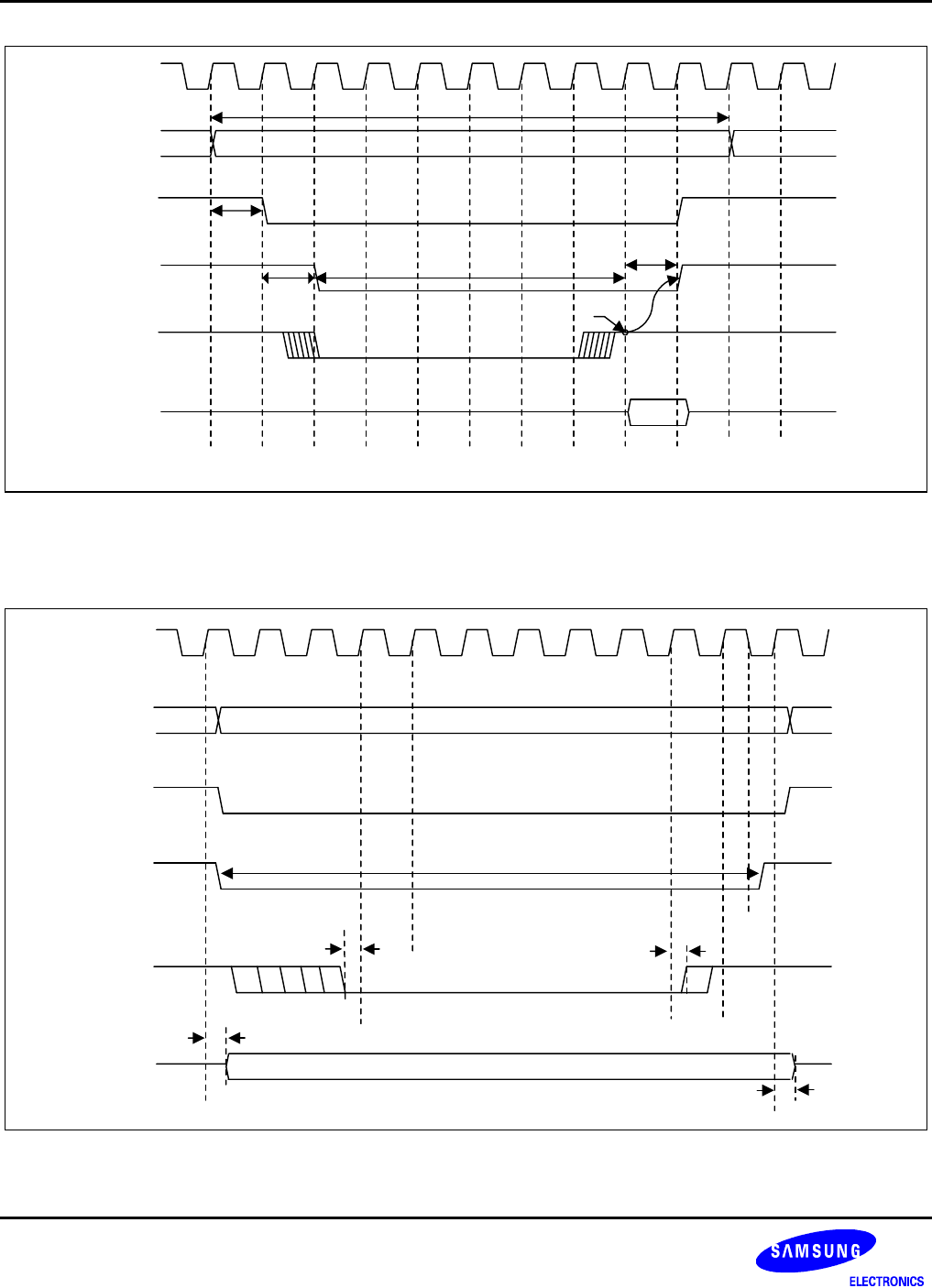 SAMSUNG
ELECTRONICS